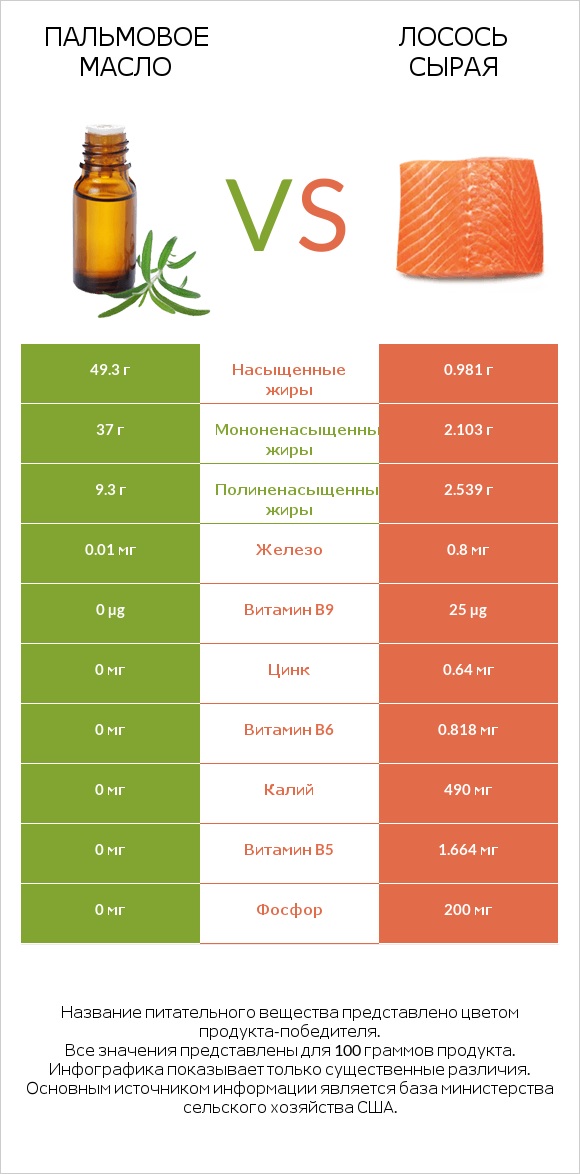 ПАЛЬМОВОЕ МАСЛО

VS

ЛОСОСЬ СЫРАЯ

| 49.3 г | Насыщенные жиры | 0.981 г |
|---|---|---|
| 37 г | Мононенасыщенны жиры | 2.103 г |
| 9.3 г | Полиненасыщенны жиры | 2.539 г |
| 0.01 мг | Железо | 0.8 мг |
| 0 µg | Витамин B9 | 25 µg |
| 0 мг | Цинк | 0.64 мг |
| 0 мг | Витамин B6 | 0.818 мг |
| 0 мг | Калий | 490 мг |
| 0 мг | Витамин B5 | 1.664 мг |
| 0 мг | Фосфор | 200 мг |

Название питательного вещества представлено цветом продукта-победителя.
Все значения представлены для 100 граммов продукта.
Инфографика показывает только существенные различия.
Основным источником информации является база министерства сельского хозяйства США.